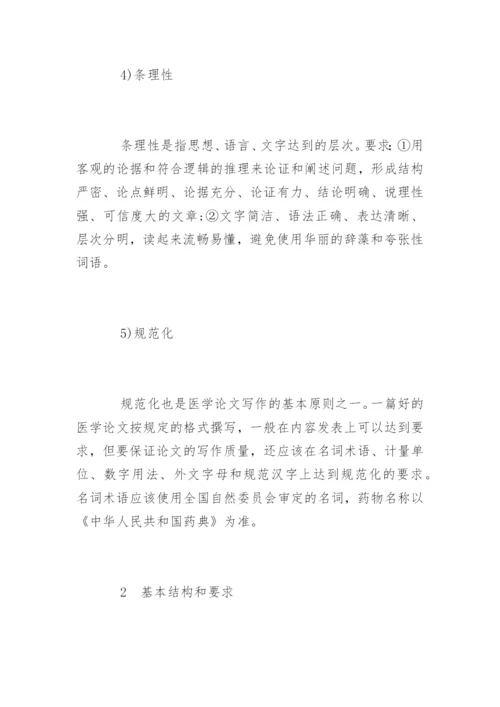 4)条理性

条理性是指思想、语言、文字达到的层次。要求：①用客观的论据和符合逻辑的推理来论证和阐述问题，形成结构严密、论点鲜明、论据充分、论证有力、结论明确、说理性强、可信度大的文章；②文字简洁、语法正确、表达清晰、层次分明，读起来流畅易懂，避免使用华丽的辞藻和夸张性词语。

5)规范化

规范化也是医学论文写作的基本原则之一。一篇好的医学论文按规定的格式撰写，一般在内容发表上可以达到要求，但要保证论文的写作质量，还应该在名词术语、计量单位、数字用法、外文字母和规范汉字上达到规范化的要求。名词术语应该使用全国自然委员会审定的名词，药物名称以《中华人民共和国药典》为准。

2　基本结构和要求